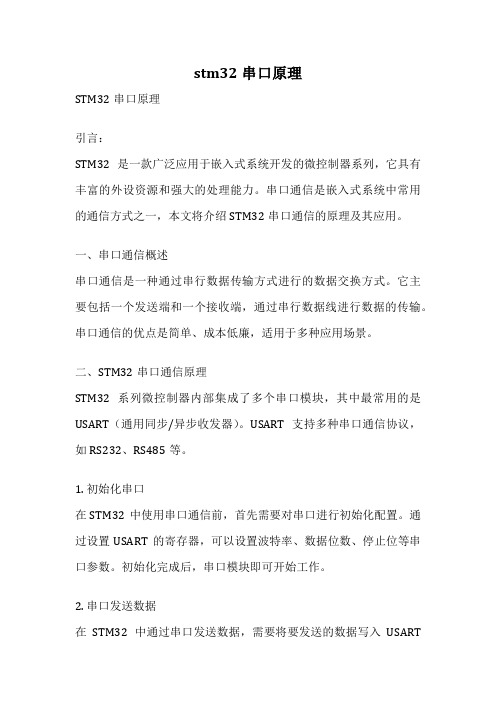 stm32 串口原理

STM32 串口原理

引言：

STM32 是一款广泛应用于嵌入式系统开发的微控制器系列，它具有丰富的外设资源和强大的处理能力。串口通信是嵌入式系统中常用的通信方式之一，本文将介绍 STM32 串口通信的原理及其应用。

一、串口通信概述

串口通信是一种通过串行数据传输方式进行的数据交换方式。它主要包括一个发送端和一个接收端，通过串行数据线进行数据的传输。串口通信的优点是简单、成本低廉，适用于多种应用场景。

二、STM32 串口通信原理

STM32 系列微控制器内部集成了多个串口模块，其中最常用的是 USART（通用同步/异步收发器）。USART 支持多种串口通信协议，如 RS232、RS485 等。

1. 初始化串口

在 STM32 中使用串口通信前，首先需要对串口进行初始化配置。通过设置 USART 的寄存器，可以设置波特率、数据位数、停止位等串口参数。初始化完成后，串口模块即可开始工作。

2. 串口发送数据

在 STM32 中通过串口发送数据，需要将要发送的数据写入 USART